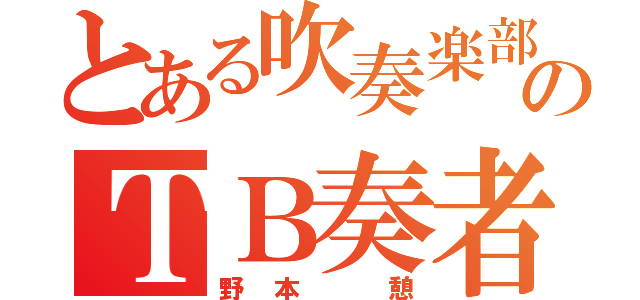 とある吹奏楽部の
ＴＢ奏者
野本　憩